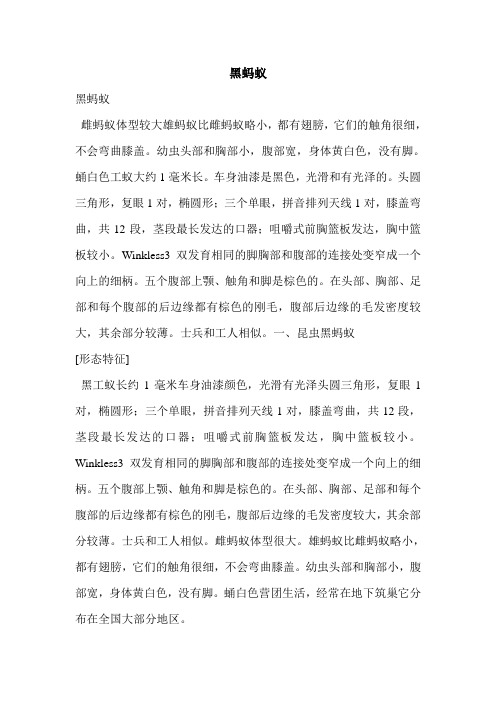 黑蚂蚁

黑蚂蚁

雌蚂蚁体型较大雄蚂蚁比雌蚂蚁略小，都有翅膀，它们的触角很细，不会弯曲膝盖。幼虫头部和胸部小，腹部宽，身体黄白色，没有脚。蛹白色工蚁大约 1 毫米长。车身油漆是黑色，光滑和有光泽的。头圆三角形，复眼 1 对，椭圆形；三个单眼，拼音排列天线 1 对，膝盖弯曲，共 12 段，茎段最长发达的口器；咀嚼式前胸篮板发达，胸中篮板较小。Winkless3 双发育相同的脚胸部和腹部的连接处变窄成一个向上的细柄。五个腹部上颚、触角和脚是棕色的。在头部、胸部、足部和每个腹部的后边缘都有棕色的刚毛，腹部后边缘的毛发密度较大，其余部分较薄。士兵和工人相似。一、昆虫黑蚂蚁

[形态特征]

黑工蚁长约 1 毫米车身油漆颜色，光滑有光泽头圆三角形，复眼 1 对，椭圆形；三个单眼，拼音排列天线 1 对，膝盖弯曲，共 12 段，茎段最长发达的口器；咀嚼式前胸篮板发达，胸中篮板较小。Winkless3 双发育相同的脚胸部和腹部的连接处变窄成一个向上的细柄。五个腹部上颚、触角和脚是棕色的。在头部、胸部、足部和每个腹部的后边缘都有棕色的刚毛，腹部后边缘的毛发密度较大，其余部分较薄。士兵和工人相似。雌蚂蚁体型很大。雄蚂蚁比雌蚂蚁略小，都有翅膀，它们的触角很细，不会弯曲膝盖。幼虫头部和胸部小，腹部宽，身体黄白色，没有脚。蛹白色营团生活，经常在地下筑巢它分布在全国大部分地区。